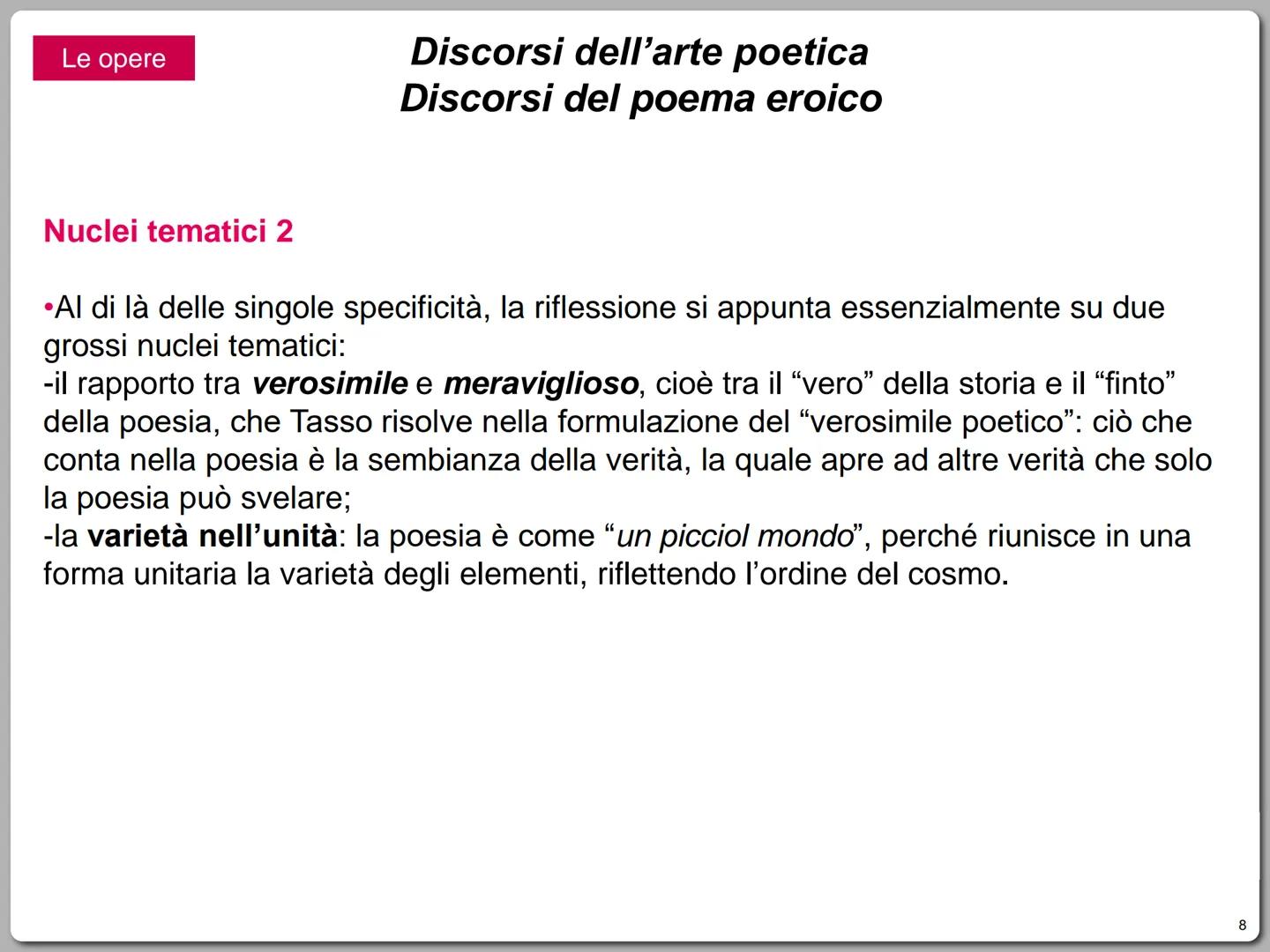 Le opere

Discorsi dell’arte poetica
Discorsi del poema eroico

Nuclei tematici 2

•Al di là delle singole specificità, la riflessione si appunta essenzialmente su due grossi nuclei tematici:
-il rapporto tra verosimile e meraviglioso, cioè tra il “vero” della storia e il “finto” della poesia, che Tasso risolve nella formulazione del “verosimile poetico”: ciò che conta nella poesia è la sembianza della verità, la quale apre ad altre verità che solo la poesia può svelare;
-la varietà nell’unità: la poesia è come “un picciol mondo”, perché riunisce in una forma unitaria la varietà degli elementi, riflettendo l’ordine del cosmo.

8